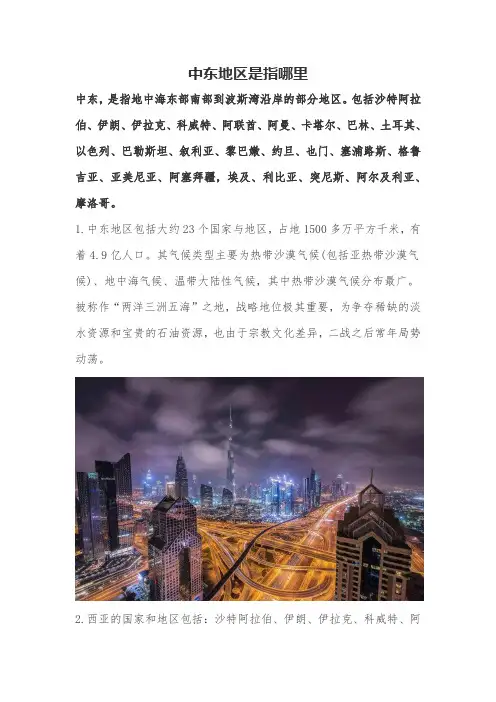 中东地区是指哪里

中东，是指地中海东部南部到波斯湾沿岸的部分地区。包括沙特阿拉伯、伊朗、伊拉克、科威特、阿联酋、阿曼、卡塔尔、巴林、土耳其、以色列、巴勒斯坦、叙利亚、黎巴嫩、约旦、也门、塞浦路斯、格鲁吉亚、亚美尼亚、阿塞拜疆，埃及、利比亚、突尼斯、阿尔及利亚、摩洛哥。

1.中东地区包括大约23个国家与地区，占地1500多万平方千米，有着4.9亿人口。其气候类型主要为热带沙漠气候(包括亚热带沙漠气候)、地中海气候、温带大陆性气候，其中热带沙漠气候分布最广。被称作“两洋三洲五海”之地，战略地位极其重要，为争夺稀缺的淡水资源和宝贵的石油资源，也由于宗教文化差异，二战之后常年局势动荡。

2.西亚的国家和地区包括：沙特阿拉伯、伊朗、伊拉克、科威特、阿